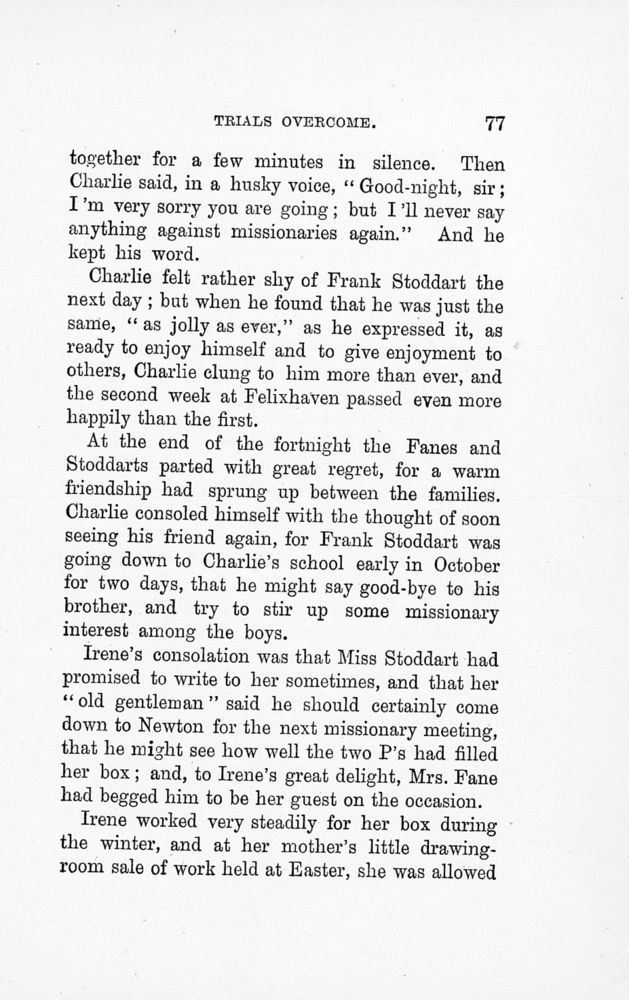 TRIALS OVERCOME. 77

together for a few minutes in silence. Then Charlie said, in a husky voice, "Good-night, sir; I'm very sorry you are going; but I'll never say anything against missionaries again." And he kept his word.

Charlie felt rather shy of Frank Stoddart the next day; but when he found that he was just the same, "as jolly as ever," as he expressed it, as ready to enjoy himself and to give enjoyment to others, Charlie clung to him more than ever, and the second week at Felixhaven passed even more happily than the first.

At the end of the fortnight the Fanes and Stoddarts parted with great regret, for a warm friendship had sprung up between the families. Charlie consoled himself with the thought of soon seeing his friend again, for Frank Stoddart was going down to Charlie's school early in October for two days, that he might say good-bye to his brother, and try to stir up some missionary interest among the boys.

Irene's consolation was that Miss Stoddart had promised to write to her sometimes, and that her "old gentleman" said he should certainly come down to Newton for the next missionary meeting, that he might see how well the two P's had filled her box; and, to Irene's great delight, Mrs. Fane had begged him to be her guest on the occasion.

Irene worked very steadily for her box during the winter, and at her mother's little drawing-room sale of work held at Easter, she was allowed